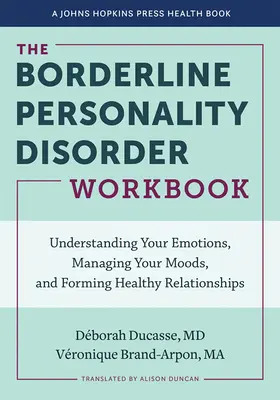 A JOHNS HOPKINS PRESS HEALTH BOOK

THE BORDERLINE PERSONALITY DISORDER WORKBOOK

Understanding Your Emotions, Managing Your Moods, and Forming Healthy Relationships

Déborah Ducasse, MD
Véronique Brand-Arpon, MA

TRANSLATED BY ALISON DUNCAN